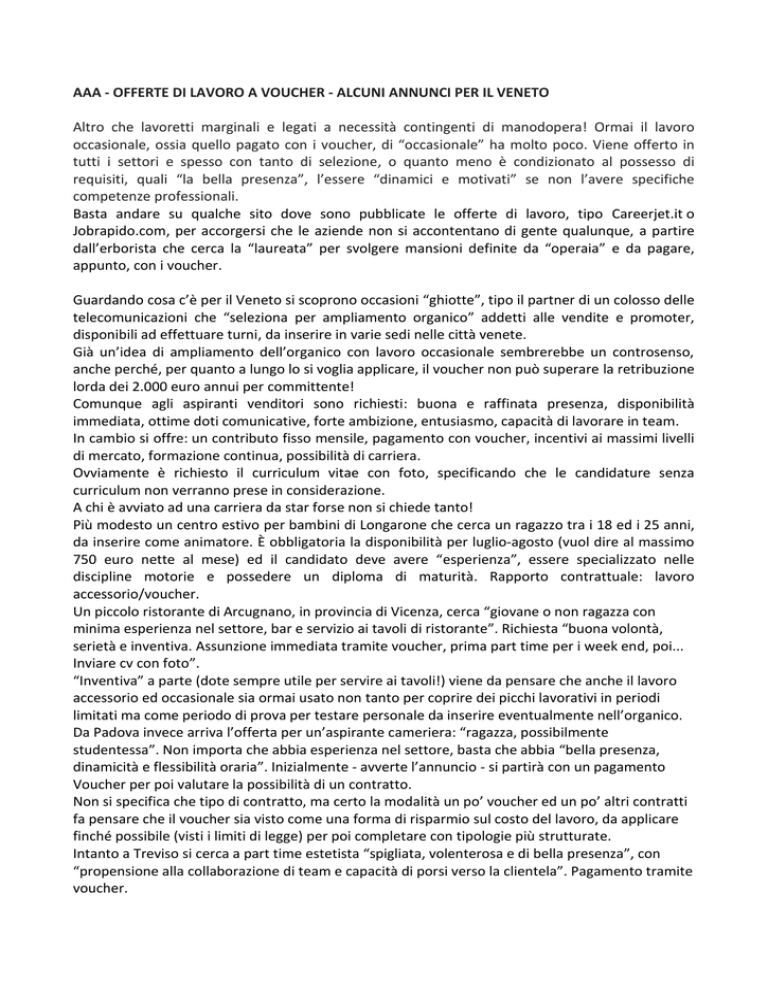 AAA - OFFERTE DI LAVORO A VOUCHER - ALCUNI ANNUNCI PER IL VENETO

Altro che lavoretti marginali e legati a necessità contingenti di manodopera! Ormai il lavoro occasionale, ossia quello pagato con i voucher, di "occasionale" ha molto poco. Viene offerto in tutti i settori e spesso con tanto di selezione, o quanto meno è condizionato al possesso di requisiti, quali "la bella presenza", l'essere "dinamici e motivati" se non l'avere specifiche competenze professionali.
Basta andare su qualche sito dove sono pubblicate le offerte di lavoro, tipo Careerjet.it o Jobrapido.com, per accorgersi che le aziende non si accontentano di gente qualunque, a partire dall'erborista che cerca la "laureata" per svolgere mansioni definite da "operaia" e da pagare, appunto, con i voucher.

Guardando cosa c'è per il Veneto si scoprono occasioni "ghiotte", tipo il partner di un colosso delle telecomunicazioni che "seleziona per ampliamento organico" addetti alle vendite e promoter, disponibili ad effettuare turni, da inserire in varie sedi nelle città venete.
Già un'idea di ampliamento dell'organico con lavoro occasionale sembrerebbe un controsenso, anche perché, per quanto a lungo lo si voglia applicare, il voucher non può superare la retribuzione lorda dei 2.000 euro annui per committente!
Comunque agli aspiranti venditori sono richiesti: buona e raffinata presenza, disponibilità immediata, ottime doti comunicative, forte ambizione, entusiasmo, capacità di lavorare in team.
In cambio si offre: un contributo fisso mensile, pagamento con voucher, incentivi ai massimi livelli di mercato, formazione continua, possibilità di carriera.
Ovviamente è richiesto il curriculum vitae con foto, specificando che le candidature senza curriculum non verranno prese in considerazione.
A chi è avviato ad una carriera da star forse non si chiede tanto!
Più modesto un centro estivo per bambini di Longarone che cerca un ragazzo tra i 18 ed i 25 anni, da inserire come animatore. È obbligatoria la disponibilità per luglio-agosto (vuol dire al massimo 750 euro nette al mese) ed il candidato deve avere "esperienza", essere specializzato nelle discipline motorie e possedere un diploma di maturità. Rapporto contrattuale: lavoro accessorio/voucher.
Un piccolo ristorante di Arcugnano, in provincia di Vicenza, cerca "giovane o non ragazza con minima esperienza nel settore, bar e servizio ai tavoli di ristorante". Richiesta "buona volontà, serietà e inventiva. Assunzione immediata tramite voucher, prima part time per i week end, poi... Inviare cv con foto".
"Inventiva" a parte (dote sempre utile per servire ai tavoli!) viene da pensare che anche il lavoro accessorio ed occasionale sia ormai usato non tanto per coprire dei picchi lavorativi in periodi limitati ma come periodo di prova per testare personale da inserire eventualmente nell'organico.
Da Padova invece arriva l'offerta per un'aspirante cameriera: "ragazza, possibilmente studentessa". Non importa che abbia esperienza nel settore, basta che abbia "bella presenza, dinamicità e flessibilità oraria". Inizialmente - avverte l'annuncio - si partirà con un pagamento Voucher per poi valutare la possibilità di un contratto.
Non si specifica che tipo di contratto, ma certo la modalità un po' voucher ed un po' altri contratti fa pensare che il voucher sia visto come una forma di risparmio sul costo del lavoro, da applicare finché possibile (visti i limiti di legge) per poi completare con tipologie più strutturate.
Intanto a Treviso si cerca a part time estetista "spigliata, volenterosa e di bella presenza", con "propensione alla collaborazione di team e capacità di porsi verso la clientela". Pagamento tramite voucher.